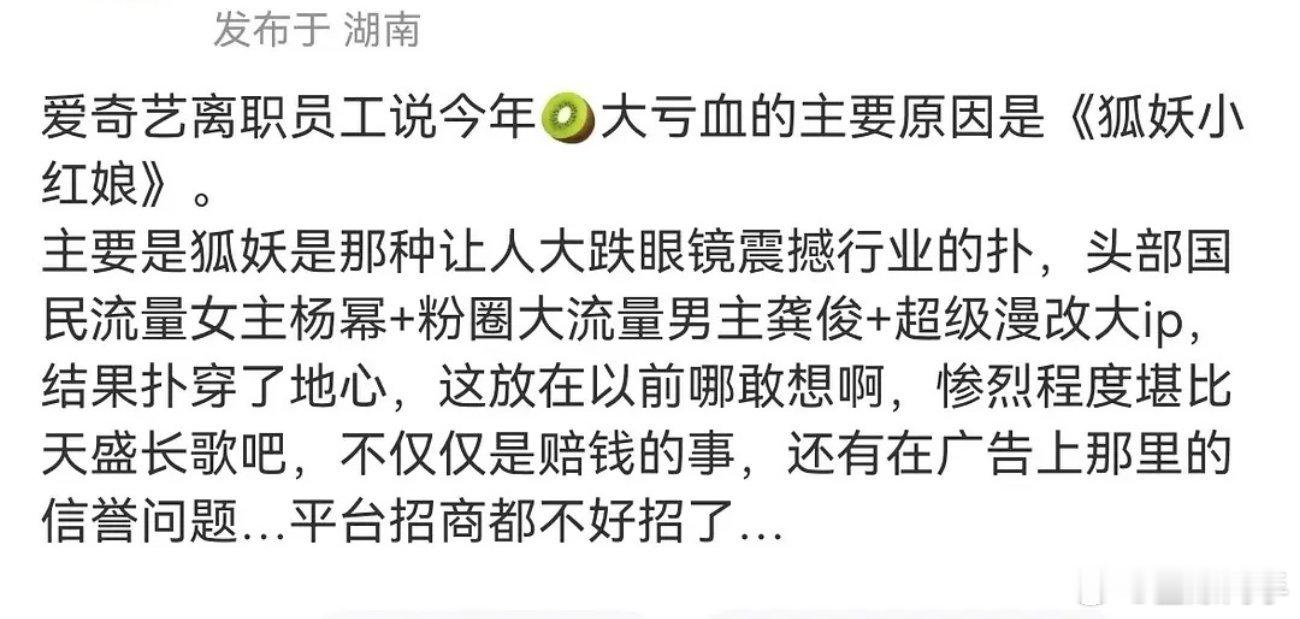 发布于 湖南

爱奇艺离职员工说今年🥝大亏血的主要原因是《狐妖小红娘》。
主要是狐妖是那种让人大跌眼镜震撼行业的扑，头部国民流量女主杨幂+粉圈大流量男主龚俊+超级漫改大ip，结果扑穿了地心，这放在以前哪敢想啊，惨烈程度堪比天盛长歌吧，不仅仅是赔钱的事，还有在广告上那里的信誉问题...平台招商都不好招了...